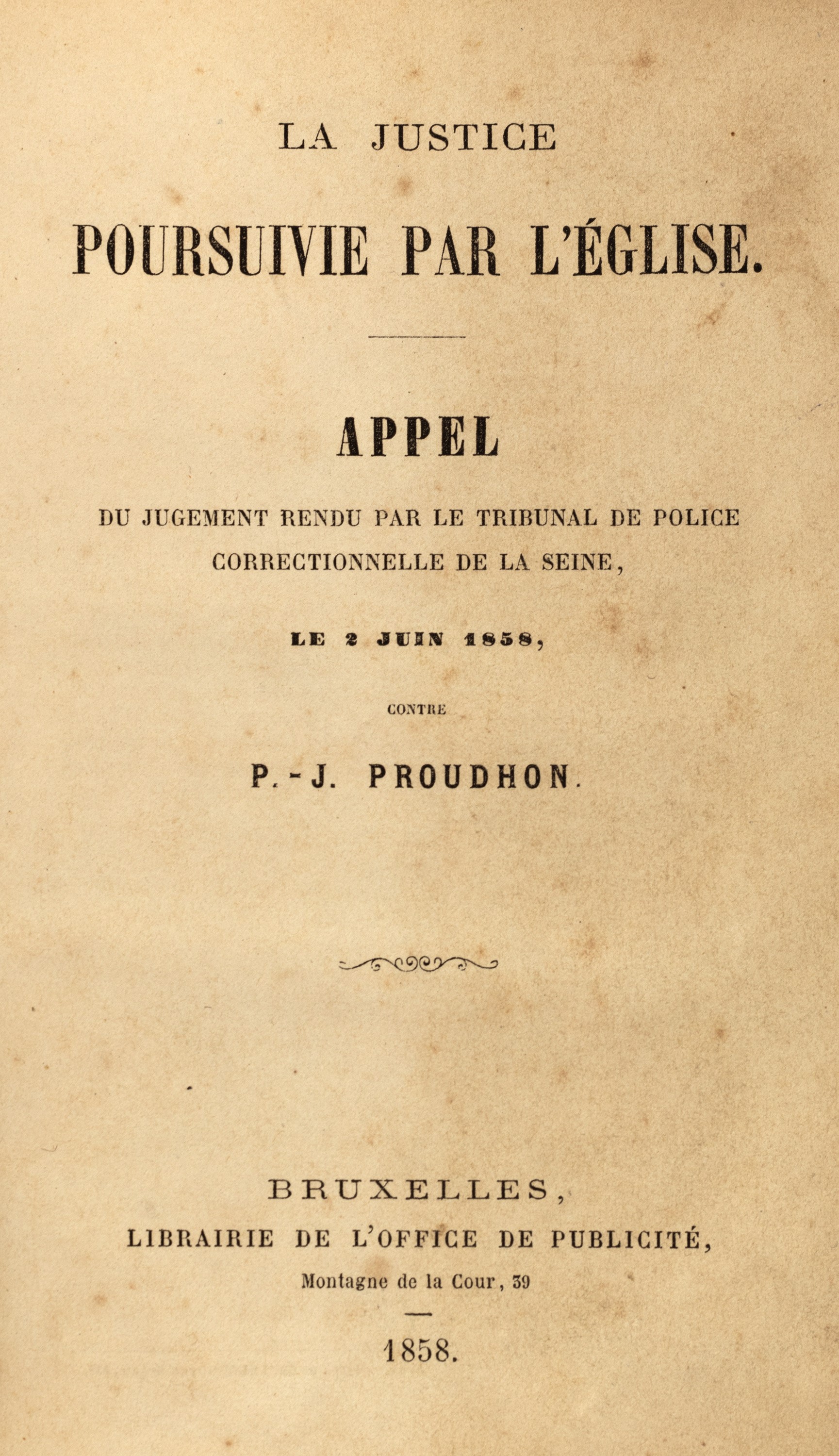 LA JUSTICE

POURSUIVIE PAR L'ÉGLISE.

APPEL

DU JUGEMENT RENDU PAR LE TRIBUNAL DE POLICE CORRECTIONNELLE DE LA SEINE,

LE 2 JUIN 1858,

CONTRE

P.-J. PROUDHON.

BRUXELLES,
LIBRAIRIE DE L'OFFICE DE PUBLICITÉ,
Montagne de la Cour, 39

1858.